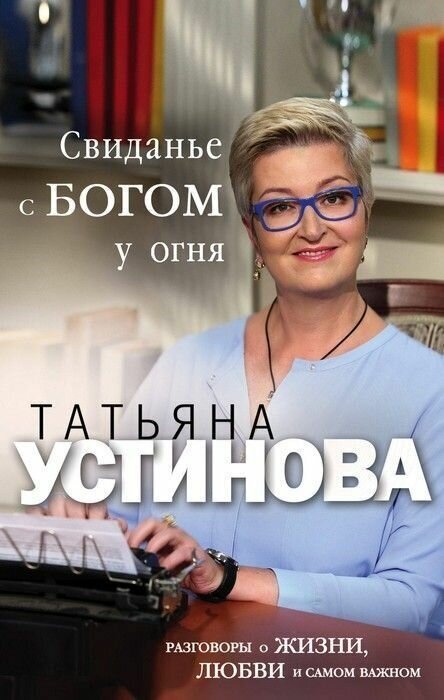 Свиданье
с БОГОМ
у огня

ТАТЬЯНА
УСТИНОВА

РАЗГОВОРЫ о ЖИЗНИ,
ЛЮБВИ и САМОМ ВАЖНОМ